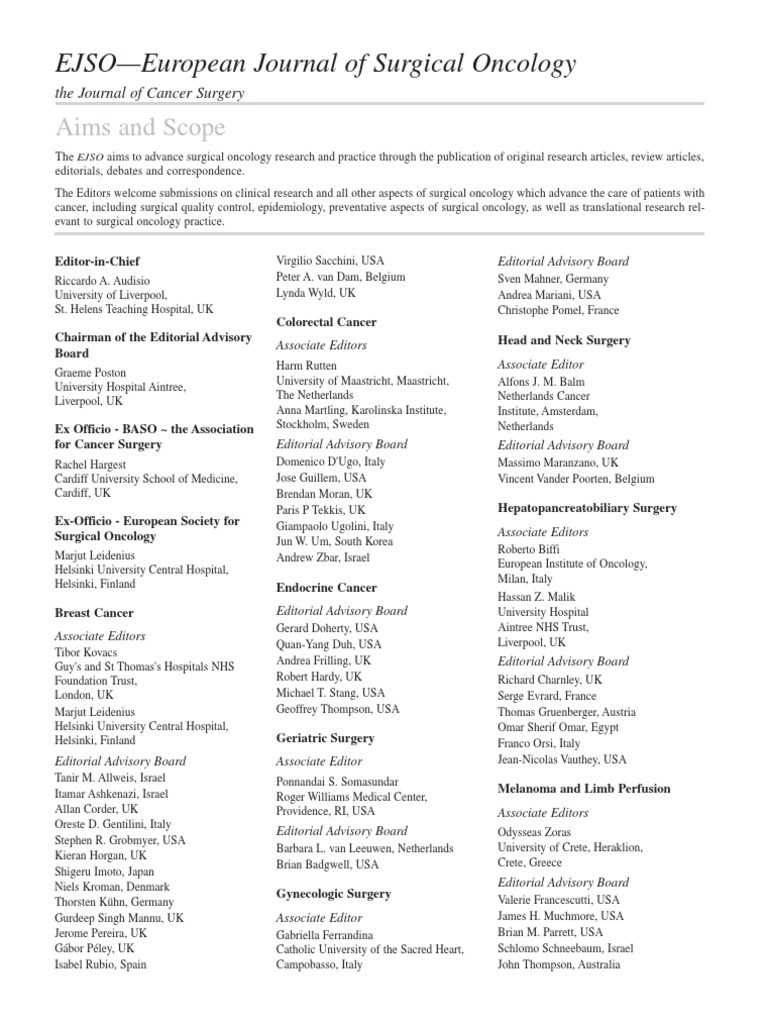 EJSO—European Journal of Surgical Oncology

the Journal of Cancer Surgery

Aims and Scope

The EJSO aims to advance surgical oncology research and practice through the publication of original research articles, review articles, editorials, debates and correspondence.

The Editors welcome submissions on clinical research and all other aspects of surgical oncology which advance the care of patients with cancer, including surgical quality control, epidemiology, preventative aspects of surgical oncology, as well as translational research relevant to surgical oncology practice.

Editor-in-Chief
Riccardo A. Audisio
University of Liverpool,
St. Helens Teaching Hospital, UK

Chairman of the Editorial Advisory Board
Graeme Poston
University Hospital Aintree,
Liverpool, UK

Ex Officio - BASO ~ the Association for Cancer Surgery
Rachel Hargest
Cardiff University School of Medicine,
Cardiff, UK

Ex-Officio - European Society for Surgical Oncology
Marjut Leidenius
Helsinki University Central Hospital,
Helsinki, Finland

Breast Cancer
Associate Editors
Tibor Kovacs
Guy's and St Thomas's Hospitals NHS Foundation Trust,
London, UK
Marjut Leidenius
Helsinki University Central Hospital,
Helsinki, Finland
Editorial Advisory Board
Tanir M. Allweis, Israel
Itamar Ashkenazi, Israel
Allan Corder, UK
Oreste D. Gentilini, Italy
Stephen R. Grobmyer, USA
Kieran Horgan, UK
Shigeru Imoto, Japan
Niels Kroman, Denmark
Thorsten Kühn, Germany
Gurdeep Singh Mannu, UK
Jerome Pereira, UK
Gábor Péley, UK
Isabel Rubio, Spain

Virgilio Sacchini, USA
Peter A. van Dam, Belgium
Lynda Wyld, UK

Colorectal Cancer
Associate Editors
Harm Rutten
University of Maastricht, Maastricht, The Netherlands
Anna Martling, Karolinska Institute, Stockholm, Sweden
Editorial Advisory Board
Domenico D'Ugo, Italy
Jose Guillem, USA
Brendan Moran, UK
Paris P Tekkis, UK
Giampaolo Ugolini, Italy
Jun W. Um, South Korea
Andrew Zbar, Israel

Endocrine Cancer
Editorial Advisory Board
Gerard Doherty, USA
Quan-Yang Duh, USA
Andrea Frilling, UK
Robert Hardy, UK
Michael T. Stang, USA
Geoffrey Thompson, USA

Geriatric Surgery
Associate Editor
Ponnandai S. Somasundar
Roger Williams Medical Center,
Providence, RI, USA
Editorial Advisory Board
Barbara L. van Leeuwen, Netherlands
Brian Badgwell, USA

Gynecologic Surgery
Associate Editor
Gabriella Ferrandina
Catholic University of the Sacred Heart,
Campobasso, Italy

Editorial Advisory Board
Sven Mahner, Germany
Andrea Mariani, USA
Christophe Pomel, France

Head and Neck Surgery
Associate Editor
Alfons J. M. Balm
Netherlands Cancer Institute, Amsterdam,
Netherlands
Editorial Advisory Board
Massimo Maranzano, UK
Vincent Vander Poorten, Belgium

Hepatopancreatobiliary Surgery
Associate Editors
Roberto Biffi
European Institute of Oncology,
Milan, Italy
Hassan Z. Malik
University Hospital
Aintree NHS Trust,
Liverpool, UK
Editorial Advisory Board
Richard Charnley, UK
Serge Evrard, France
Thomas Gruenberger, Austria
Omar Sherif Omar, Egypt
Franco Orsi, Italy
Jean-Nicolas Vauthey, USA

Melanoma and Limb Perfusion
Associate Editors
Odysseas Zoras
University of Crete, Heraklion,
Crete, Greece
Editorial Advisory Board
Valerie Francescutti, USA
James H. Muchmore, USA
Brian M. Parrett, USA
Schlomo Schneebaum, Israel
John Thompson, Australia